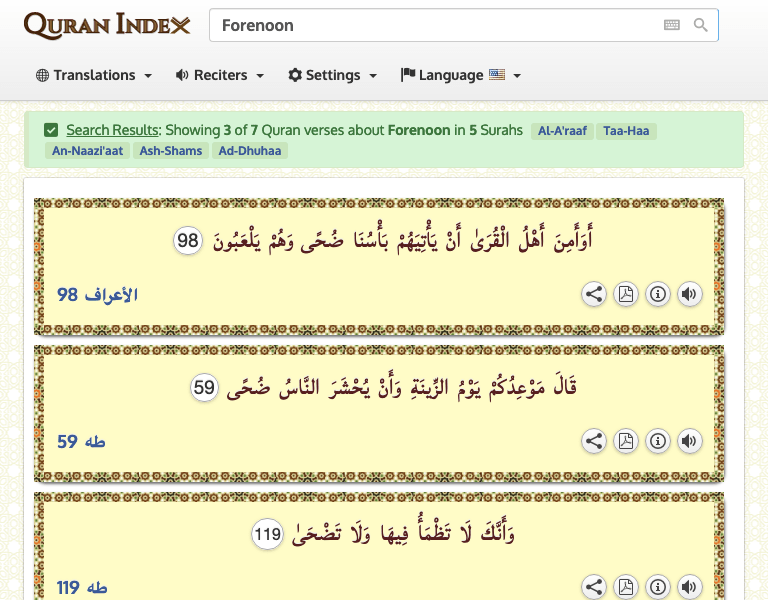 QURAN INDEX

Forenoon

Translations
Reciters
Settings
Language

Search Results: Showing 3 of 7 Quran verses about Forenoon in 5 Surahs Al-A'raaf Taa-Haa An-Naazi'aat Ash-Shams Ad-Dhuhaa

أَوَأَمِنَ أَهْلُ الْقُرَىٰ أَنْ يَأْتِيَهُمْ بَأْسُنَا ضُحًى وَهُمْ يَلْعَبُونَ 98

الأعراف 98

قَالَ مَوْعِدُكُمْ يَوْمُ الزِّينَةِ وَأَنْ يُحْشَرَ النَّاسُ ضُحًى 59

طه 59

وَأَنَّكَ لَا تَظْمَأُ فِيهَا وَلَا تَضْحَىٰ 119

طه 119